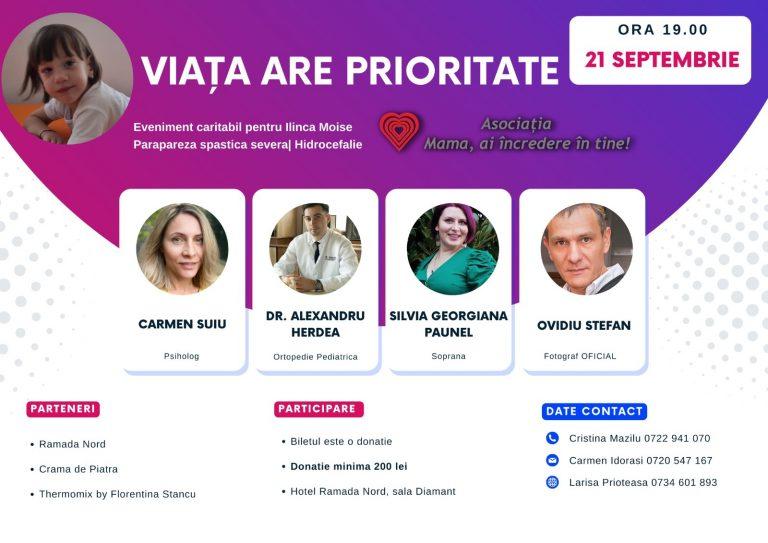 VIAȚA ARE PRIORITATE

ORA 19.00
21 SEPTEMBRIE

Eveniment caritabil pentru Ilinca Moise
Parapareza spastica severa| Hidrocefalie

Asociația
Mama, ai încredere în tine!

CARMEN SUIU
Psiholog

DR. ALEXANDRU HERDEA
Ortopedie Pediatrica

SILVIA GEORGIANA PAUNEL
Soprana

OVIDIU STEFAN
Fotograf OFICIAL

PARTENERI
• Ramada Nord
• Crama de Piatra
• Thermomix by Florentina Stancu

PARTICIPARE
• Biletul este o donatie
• Donatie minima 200 lei
• Hotel Ramada Nord, sala Diamant

DATE CONTACT
Cristina Mazilu 0722 941 070
Carmen Idorasi 0720 547 167
Larisa Prioteasa 0734 601 893